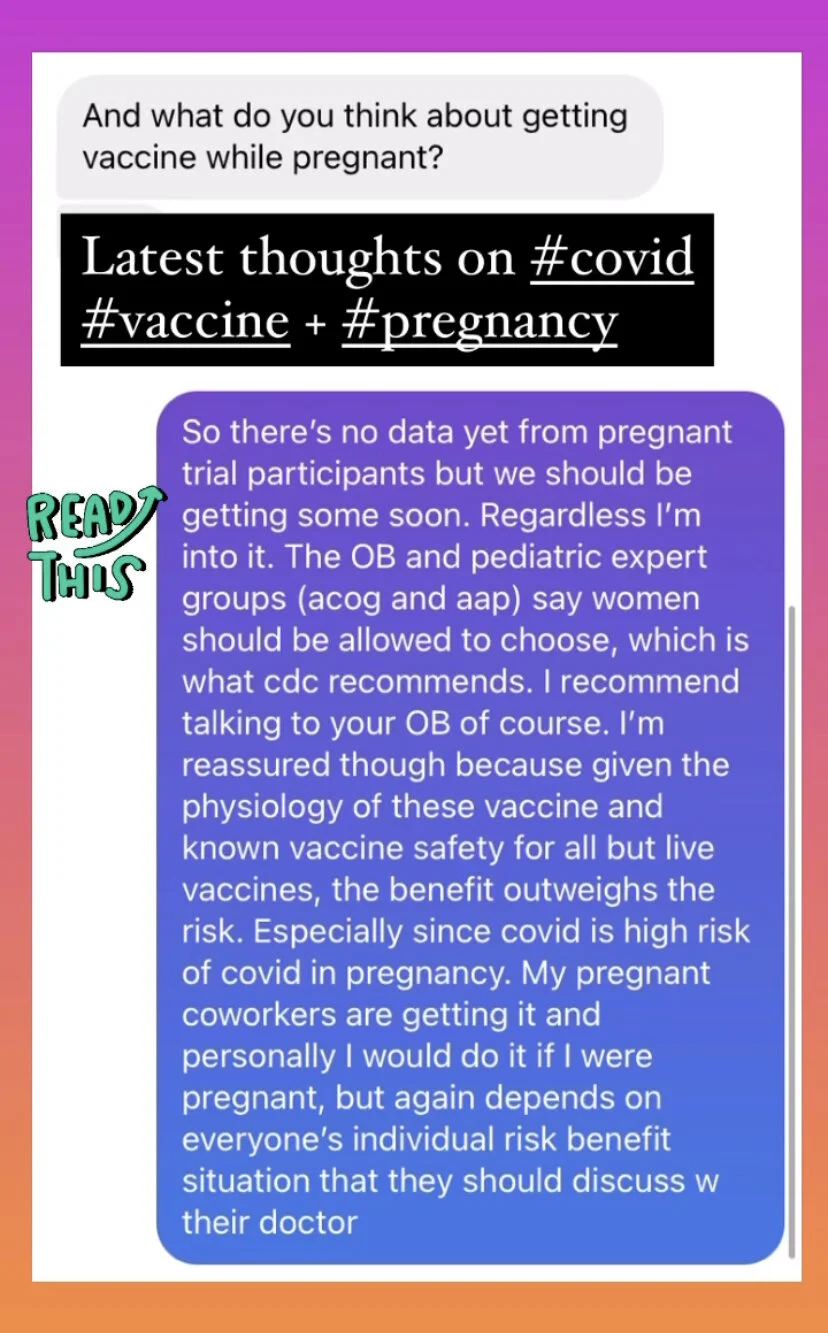 And what do you think about getting vaccine while pregnant?

Latest thoughts on #covid #vaccine + #pregnancy

READ THIS

So there's no data yet from pregnant trial participants but we should be getting some soon. Regardless I'm into it. The OB and pediatric expert groups (acog and aap) say women should be allowed to choose, which is what cdc recommends. I recommend talking to your OB of course. I'm reassured though because given the physiology of these vaccine and known vaccine safety for all but live vaccines, the benefit outweighs the risk. Especially since covid is high risk of covid in pregnancy. My pregnant coworkers are getting it and personally I would do it if I were pregnant, but again depends on everyone's individual risk benefit situation that they should discuss w their doctor